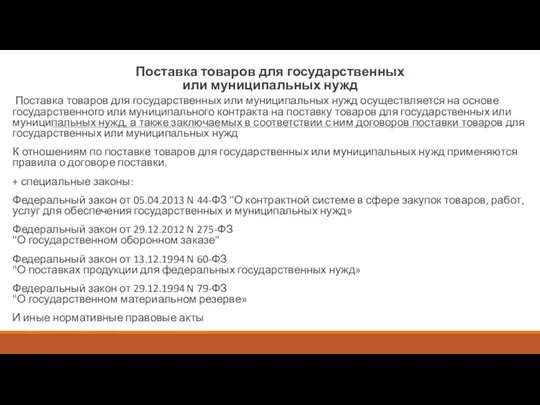 Поставка товаров для государственных или муниципальных нужд

Поставка товаров для государственных или муниципальных нужд осуществляется на основе государственного или муниципального контракта на поставку товаров для государственных или муниципальных нужд, а также заключаемых в соответствии с ним договоров поставки товаров для государственных или муниципальных нужд

К отношениям по поставке товаров для государственных или муниципальных нужд применяются правила о договоре поставки.

+ специальные законы:

Федеральный закон от 05.04.2013 N 44-ФЗ "О контрактной системе в сфере закупок товаров, работ, услуг для обеспечения государственных и муниципальных нужд»

Федеральный закон от 29.12.2012 N 275-ФЗ "О государственном оборонном заказе"

Федеральный закон от 13.12.1994 N 60-ФЗ "О поставках продукции для федеральных государственных нужд»

Федеральный закон от 29.12.1994 N 79-ФЗ "О государственном материальном резерве»

И иные нормативные правовые акты